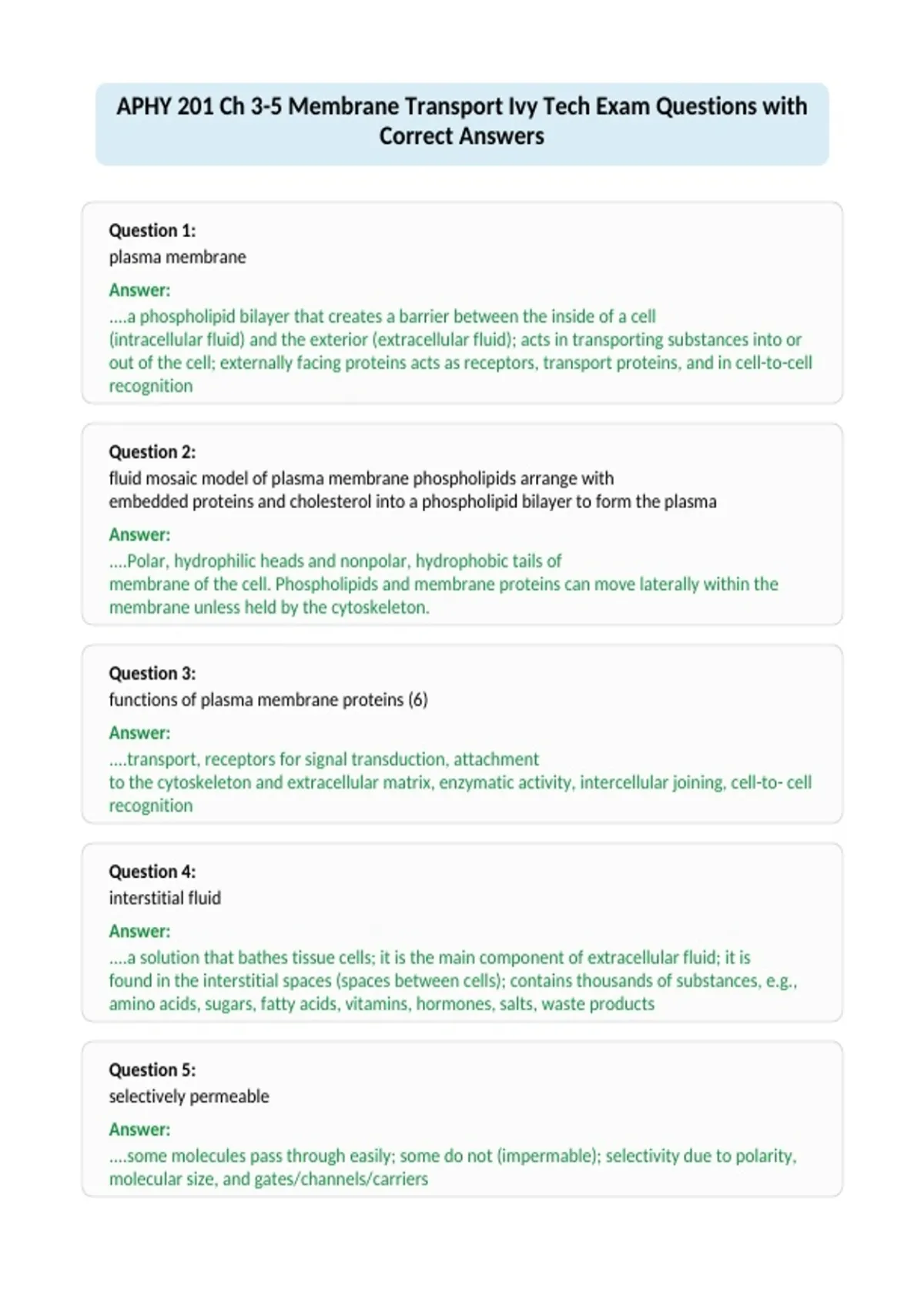 APHY 201 Ch 3-5 Membrane Transport Ivy Tech Exam Questions with Correct Answers

Question 1:
plasma membrane

Answer:
....a phospholipid bilayer that creates a barrier between the inside of a cell (intracellular fluid) and the exterior (extracellular fluid); acts in transporting substances into or out of the cell; externally facing proteins acts as receptors, transport proteins, and in cell-to-cell recognition

Question 2:
fluid mosaic model of plasma membrane phospholipids arrange with embedded proteins and cholesterol into a phospholipid bilayer to form the plasma

Answer:
....Polar, hydrophilic heads and nonpolar, hydrophobic tails of membrane of the cell. Phospholipids and membrane proteins can move laterally within the membrane unless held by the cytoskeleton.

Question 3:
functions of plasma membrane proteins (6)

Answer:
....transport, receptors for signal transduction, attachment to the cytoskeleton and extracellular matrix, enzymatic activity, intercellular joining, cell-to- cell recognition

Question 4:
interstitial fluid

Answer:
....a solution that bathes tissue cells; it is the main component of extracellular fluid; it is found in the interstitial spaces (spaces between cells); contains thousands of substances, e.g., amino acids, sugars, fatty acids, vitamins, hormones, salts, waste products

Question 5:
selectively permeable

Answer:
....some molecules pass through easily; some do not (impermable); selectivity due to polarity, molecular size, and gates/channels/carriers